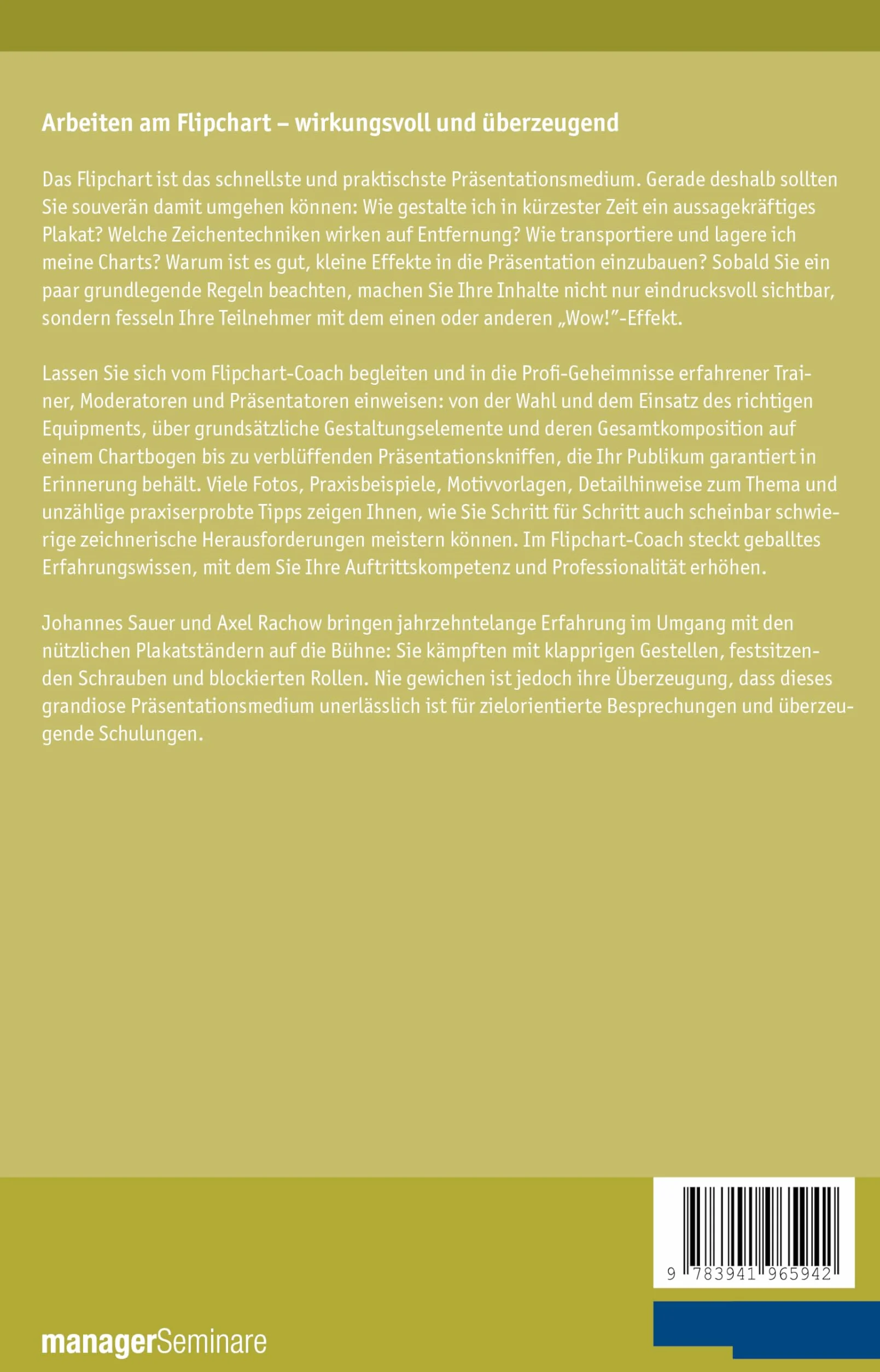 Arbeiten am Flipchart – wirkungsvoll und überzeugend

Das Flipchart ist das schnellste und praktischste Präsentationsmedium. Gerade deshalb sollten Sie souverän damit umgehen können: Wie gestalte ich in kürzester Zeit ein aussagekräftiges Plakat? Welche Zeichentechniken wirken auf Entfernung? Wie transportiere und lagere ich meine Charts? Warum ist es gut, kleine Effekte in die Präsentation einzubauen? Sobald Sie ein paar grundlegende Regeln beachten, machen Sie Ihre Inhalte nicht nur eindrucksvoll sichtbar, sondern fesseln Ihre Teilnehmer mit dem einen oder anderen „Wow!"-Effekt.

Lassen Sie sich vom Flipchart-Coach begleiten und in die Profi-Geheimnisse erfahrener Trainer, Moderatoren und Präsentatoren einweisen: von der Wahl und dem Einsatz des richtigen Equipments, über grundsätzliche Gestaltungselemente und deren Gesamtkomposition auf einem Chartbogen bis zu verblüffenden Präsentationskniffen, die Ihr Publikum garantiert in Erinnerung behält. Viele Fotos, Praxisbeispiele, Motivvorlagen, Detailhinweise zum Thema und unzählige praxiserprobte Tipps zeigen Ihnen, wie Sie Schritt für Schritt auch scheinbar schwierige zeichnerische Herausforderungen meistern können. Im Flipchart-Coach steckt geballtes Erfahrungswissen, mit dem Sie Ihre Auftrittskompetenz und Professionalität erhöhen.

Johannes Sauer und Axel Rachow bringen jahrzehntelange Erfahrung im Umgang mit den nützlichen Plakatständern auf die Bühne: Sie kämpften mit klapprigen Gestellen, festsitzenden Schrauben und blockierten Rollen. Nie gewichen ist jedoch ihre Überzeugung, dass dieses grandiose Präsentationsmedium unerlässlich ist für zielorientierte Besprechungen und überzeugende Schulungen.

9 783941 965942

managerSeminare